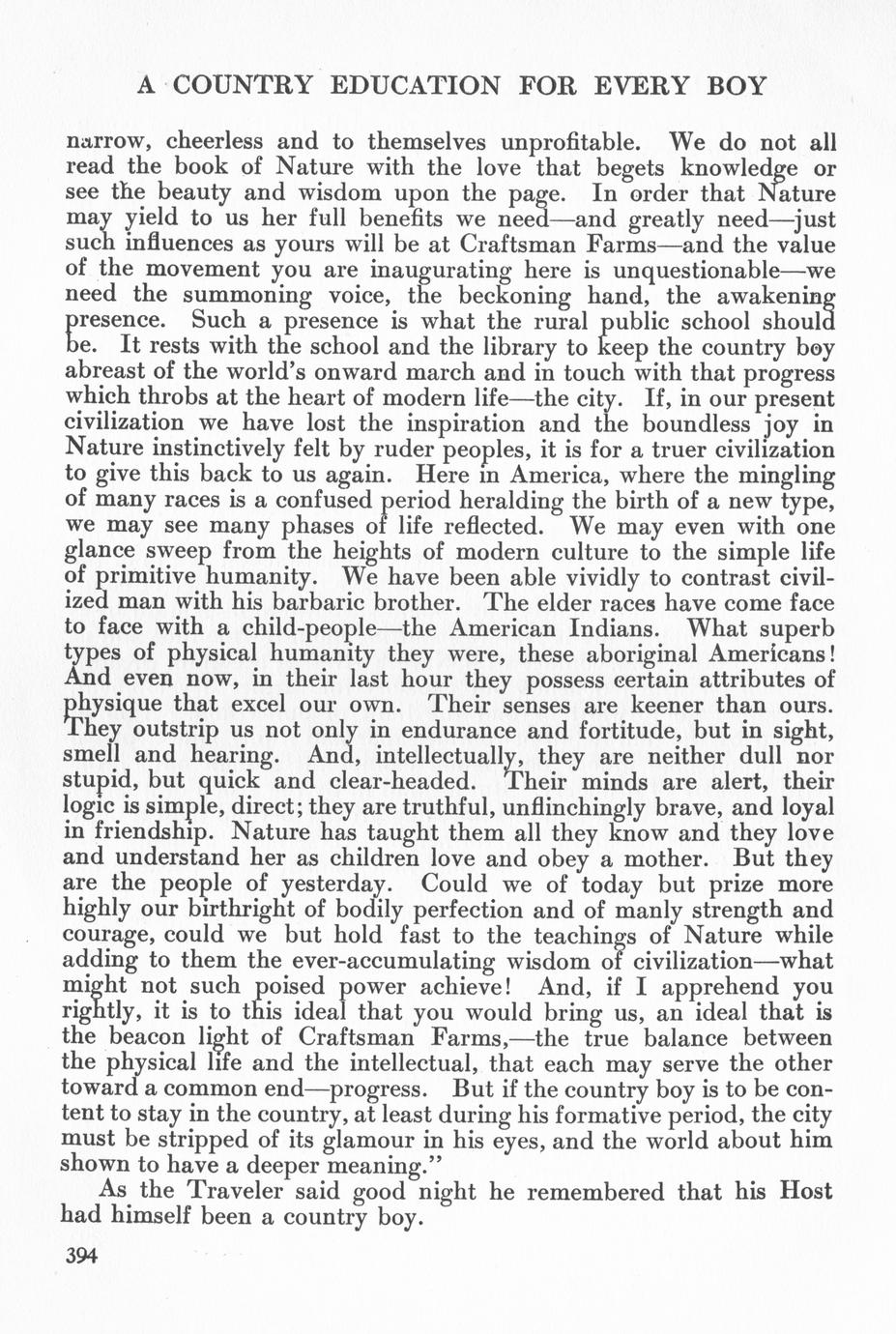 A COUNTRY EDUCATION FOR EVERY BOY

narrow, cheerless and to themselves unprofitable. We do not all read the book of Nature with the love that begets knowledge or see the beauty and wisdom upon the page. In order that Nature may yield to us her full benefits we need—and greatly need—just such influences as yours will be at Craftsman Farms—and the value of the movement you are inaugurating here is unquestionable—we need the summoning voice, the beckoning hand, the awakening presence. Such a presence is what the rural public school should be. It rests with the school and the library to keep the country boy abreast of the world's onward march and in touch with that progress which throbs at the heart of modern life—the city. If, in our present civilization we have lost the inspiration and the boundless joy in Nature instinctively felt by ruder peoples, it is for a truer civilization to give this back to us again. Here in America, where the mingling of many races is a confused period heralding the birth of a new type, we may see many phases of life reflected. We may even with one glance sweep from the heights of modern culture to the simple life of primitive humanity. We have been able vividly to contrast civilized man with his barbaric brother. The elder races have come face to face with a child-people—the American Indians. What superb types of physical humanity they were, these aboriginal Americans! And even now, in their last hour they possess certain attributes of physique that excel our own. Their senses are keener than ours. They outstrip us not only in endurance and fortitude, but in sight, smell and hearing. And, intellectually, they are neither dull nor stupid, but quick and clear-headed. Their minds are alert, their logic is simple, direct; they are truthful, unflinchingly brave, and loyal in friendship. Nature has taught them all they know and they love and understand her as children love and obey a mother. But they are the people of yesterday. Could we of today but prize more highly our birthright of bodily perfection and of manly strength and courage, could we but hold fast to the teachings of Nature while adding to them the ever-accumulating wisdom of civilization—what might not such poised power achieve! And, if I apprehend you rightly, it is to this ideal that you would bring us, an ideal that is the beacon light of Craftsman Farms,—the true balance between the physical life and the intellectual, that each may serve the other toward a common end—progress. But if the country boy is to be content to stay in the country, at least during his formative period, the city must be stripped of its glamour in his eyes, and the world about him shown to have a deeper meaning."

As the Traveler said good night he remembered that his Host had himself been a country boy.

394